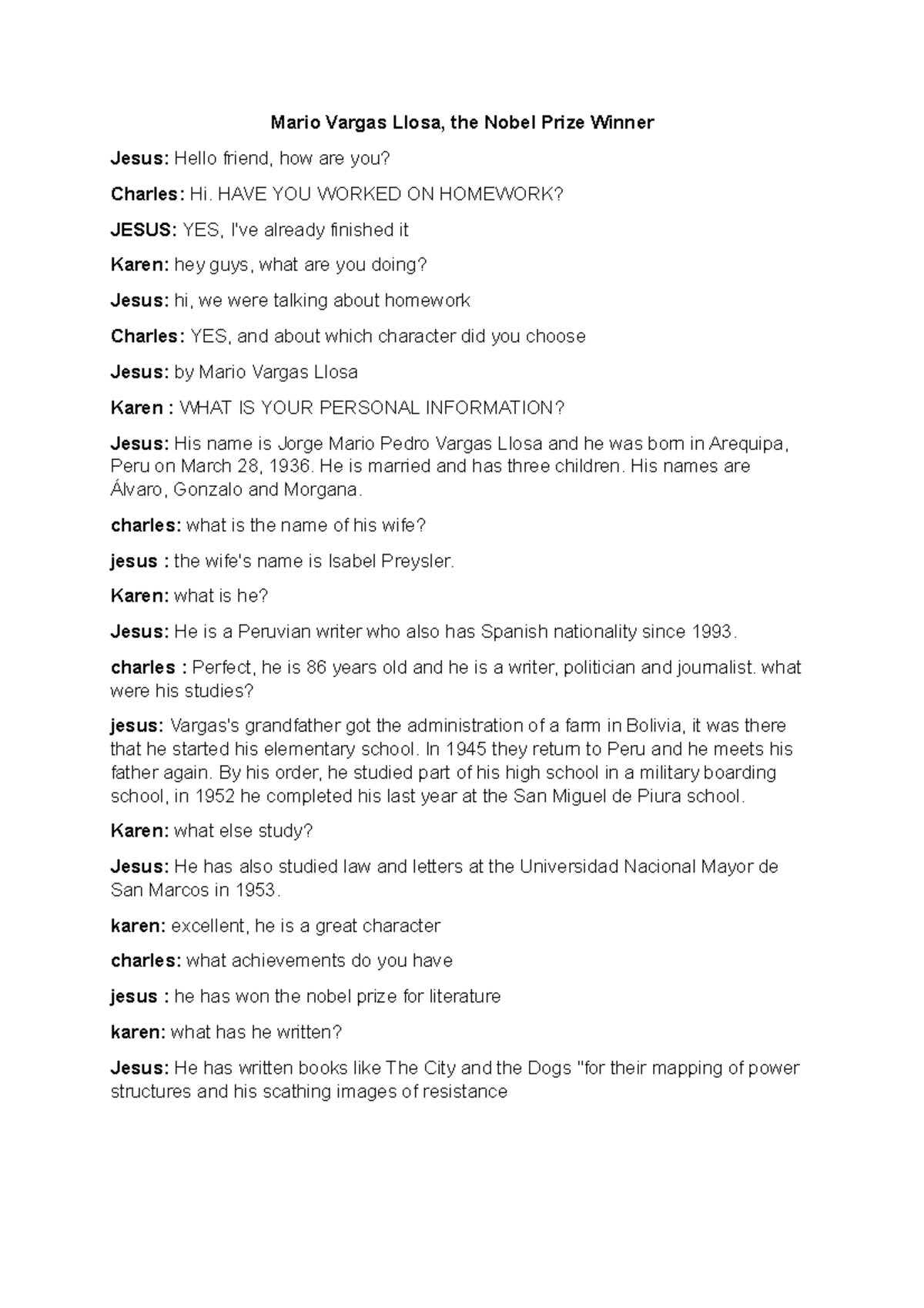 Mario Vargas Llosa, the Nobel Prize Winner

Jesus: Hello friend, how are you?

Charles: Hi. HAVE YOU WORKED ON HOMEWORK?

JESUS: YES, I've already finished it

Karen: hey guys, what are you doing?

Jesus: hi, we were talking about homework

Charles: YES, and about which character did you choose

Jesus: by Mario Vargas Llosa

Karen : WHAT IS YOUR PERSONAL INFORMATION?

Jesus: His name is Jorge Mario Pedro Vargas Llosa and he was born in Arequipa, Peru on March 28, 1936. He is married and has three children. His names are Álvaro, Gonzalo and Morgana.

charles: what is the name of his wife?

jesus : the wife's name is Isabel Preysler.

Karen: what is he?

Jesus: He is a Peruvian writer who also has Spanish nationality since 1993.

charles : Perfect, he is 86 years old and he is a writer, politician and journalist. what were his studies?

jesus: Vargas's grandfather got the administration of a farm in Bolivia, it was there that he started his elementary school. In 1945 they return to Peru and he meets his father again. By his order, he studied part of his high school in a military boarding school, in 1952 he completed his last year at the San Miguel de Piura school.

Karen: what else study?

Jesus: He has also studied law and letters at the Universidad Nacional Mayor de San Marcos in 1953.

karen: excellent, he is a great character

charles: what achievements do you have

jesus : he has won the nobel prize for literature

karen: what has he written?

Jesus: He has written books like The City and the Dogs "for their mapping of power structures and his scathing images of resistance